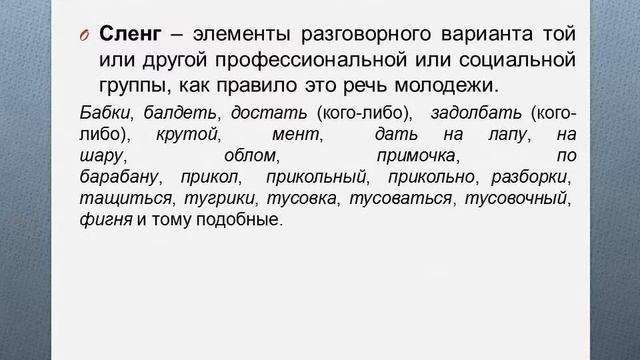 Сленг – элементы разговорного варианта той или другой профессиональной или социальной группы, как правило это речь молодежи.

Бабки, балдеть, достать (кого-либо), задолбать (кого-либо), крутой, мент, дать на лапу, на шару, облом, примочка, по барабану, прикол, прикольный, прикольно, разборки, тащиться, тугрики, тусовка, тусоваться, тусовочный, фигня и тому подобные.